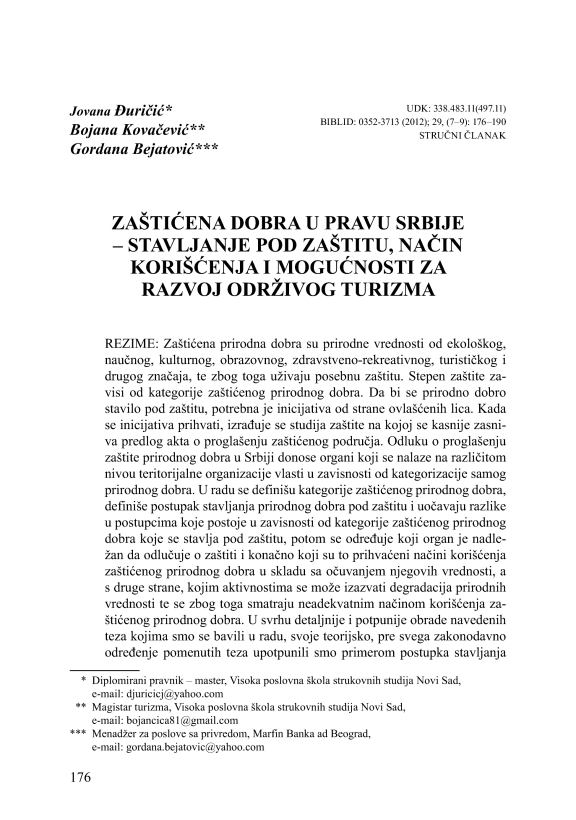 Jovana Đuričić*
Bojana Kovačević**
Gordana Bejatović***

UDK: 338.483.11(497.11)
BIBLID: 0352-3713 (2012); 29, (7–9): 176–190
STRUČNI ČLANAK

ZAŠTIĆENA DOBRA U PRAVU SRBIJE – STAVLJANJE POD ZAŠTITU, NAČIN KORIŠĆENJA I MOGUĆNOSTI ZA RAZVOJ ODRŽIVOG TURIZMA

REZIME: Zaštićena prirodna dobra su prirodne vrednosti od ekološkog, naučnog, kulturnog, obrazovnog, zdravstveno-rekreativnog, turističkog i drugog značaja, te zbog toga uživaju posebnu zaštitu. Stepen zaštite zavisi od kategorije zaštićenog prirodnog dobra. Da bi se prirodno dobro stavilo pod zaštitu, potrebna je inicijativa od strane ovlašćenih lica. Kada se inicijativa prihvati, izrađuje se studija zaštite na kojoj se kasnije zasniva predlog akta o proglašenju zaštićenog područja. Odluku o proglašenju zaštite prirodnog dobra u Srbiji donose organi koji se nalaze na različitom nivou teritorijalne organizacije vlasti u zavisnosti od kategorizacije samog prirodnog dobra. U radu se definišu kategorije zaštićenog prirodnog dobra, definiše postupak stavljanja prirodnog dobra pod zaštitu i uočavaju razlike u postupcima koje postoje u zavisnosti od kategorije zaštićenog prirodnog dobra koje se stavlja pod zaštitu, potom se određuje koji organ je nadležan da odlučuje o zaštiti i konačno koji su to prihvaćeni načini korišćenja zaštićenog prirodnog dobra u skladu sa očuvanjem njegovih vrednosti, a s druge strane, kojim aktivnostima se može izazvati degradacija prirodnih vrednosti te se zbog toga smatraju neadekvatnim načinom korišćenja zaštićenog prirodnog dobra. U svrhu detaljnije i potpunije obrade navedenih teza kojima smo se bavili u radu, svoje teorijsko, pre svega zakonodavno određenje pomenutih teza upotpunili smo primerom postupka stavljanja

* Diplomirani pravnik – master, Visoka poslovna škola strukovnih studija Novi Sad, e-mail: djuricicj@yahoo.com
** Magistar turizma, Visoka poslovna škola strukovnih studija Novi Sad, e-mail: bojancica81@gmail.com
*** Menadžer za poslove sa privredom, Marfin Banka ad Beograd, e-mail: gordana.bejatovic@yahoo.com

176